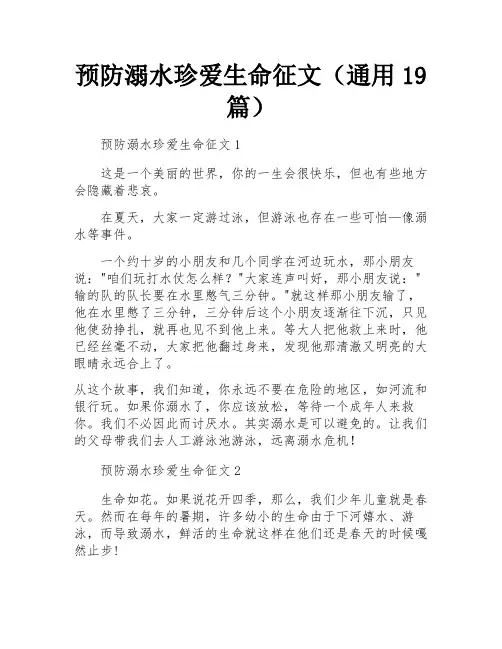 预防溺水珍爱生命征文（通用 19 篇）

预防溺水珍爱生命征文 1

这是一个美丽的世界，你的一生会很快乐，但也有些地方会隐藏着悲哀。

在夏天，大家一定游过泳，但游泳也存在一些可怕—像溺水等事件。

一个约十岁的小朋友和几个同学在河边玩水，那小朋友说："咱们玩打水仗怎么样？"大家连声叫好，那小朋友说："输的队的队长要在水里憋气三分钟。"就这样那小朋友输了，他在水里憋了三分钟，三分钟后这个小朋友逐渐往下沉，只见他使劲挣扎，就再也见不到他上来。等大人把他救上来时，他已经丝毫不动，大家把他翻过身来，发现他那清澈又明亮的大眼睛永远合上了。

从这个故事，我们知道，你永远不要在危险的地区，如河流和银行玩。如果你溺水了，你应该放松，等待一个成年人来救你。我们不必因此而讨厌水。其实溺水是可以避免的。让我们的父母带我们去人工游泳池游泳，远离溺水危机！

预防溺水珍爱生命征文 2

生命如花。如果说花开四季，那么，我们少年儿童就是春天。然而在每年的暑期，许多幼小的生命由于下河嬉水、游泳，而导致溺水，鲜活的生命就这样在他们还是春天的时候嘎然止步！